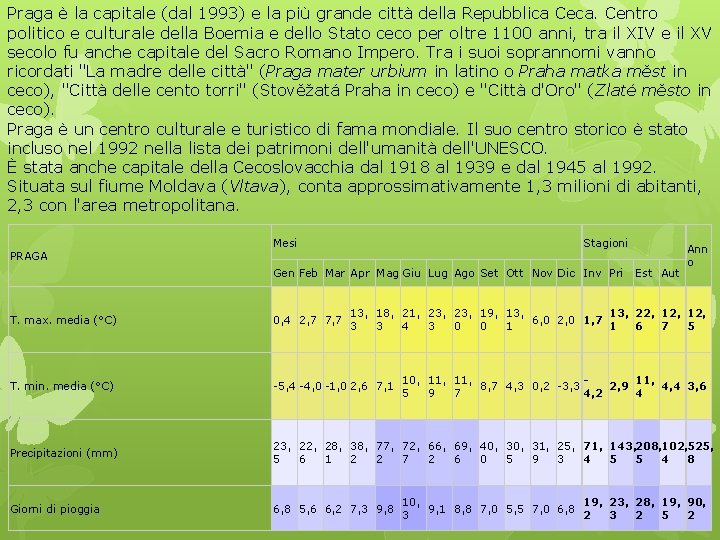 Praga è la capitale (dal 1993) e la più grande città della Repubblica Ceca. Centro politico e culturale della Boemia e dello Stato ceco per oltre 1100 anni, tra il XIV e il XV secolo fu anche capitale del Sacro Romano Impero. Tra i suoi soprannomi vanno ricordati "La madre delle città" (Praga mater urbium in latino o Praha matka měst in ceco), "Città delle cento torri" (Stověžatá Praha in ceco) e "Città d'Oro" (Zlaté město in ceco).
Praga è un centro culturale e turistico di fama mondiale. Il suo centro storico è stato incluso nel 1992 nella lista dei patrimoni dell'umanità dell'UNESCO.
È stata anche capitale della Cecoslovacchia dal 1918 al 1939 e dal 1945 al 1992.
Situata sul fiume Moldava (Vltava), conta approssimativamente 1,3 milioni di abitanti, 2,3 con l'area metropolitana.

| PRAGA | Mesi | | | | | | | | | | | | Stagioni | | | | Anno |
|---|---|---|---|---|---|---|---|---|---|---|---|---|---|---|---|---|---|
| | Gen | Feb | Mar | Apr | Mag | Giu | Lug | Ago | Set | Ott | Nov | Dic | Inv | Pri | Est | Aut | |
| T. max. media (°C) | 0,4 | 2,7 | 7,7 | 13,3 | 18,3 | 21,4 | 23,3 | 23,0 | 19,0 | 13,1 | 6,0 | 2,0 | 1,7 | 13,1 | 22,6 | 12,7 | 12,5 |
| T. min. media (°C) | -5,4 | -4,0 | -1,0 | 2,6 | 7,1 | 10,5 | 11,9 | 11,7 | 8,7 | 4,3 | 0,2 | -3,3 | -4,2 | 2,9 | 11,4 | 4,4 | 3,6 |
| Precipitazioni (mm) | 23,5 | 22,6 | 28,1 | 38,2 | 77,2 | 72,7 | 66,2 | 69,6 | 40,0 | 30,5 | 31,9 | 25,3 | 71,4 | 143,5 | 208,5 | 102,4 | 525,8 |
| Giorni di pioggia | 6,8 | 5,6 | 6,2 | 7,3 | 9,8 | 10,3 | 9,1 | 8,8 | 7,0 | 5,5 | 7,0 | 6,8 | 19,2 | 23,3 | 28,2 | 19,5 | 90,2 |